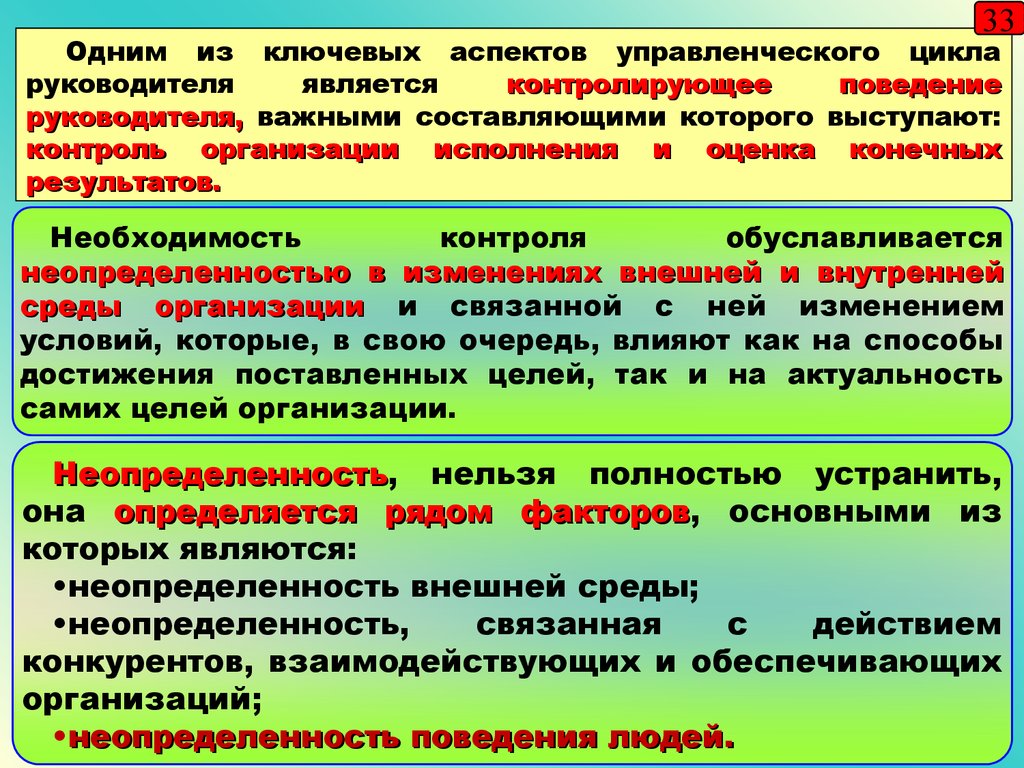 33

Одним из ключевых аспектов управленческого цикла руководителя является контролирующее поведение руководителя, важными составляющими которого выступают: контроль организации исполнения и оценка конечных результатов.

Необходимость контроля обуславливается неопределенностью в изменениях внешней и внутренней среды организации и связанной с ней изменением условий, которые, в свою очередь, влияют как на способы достижения поставленных целей, так и на актуальность самих целей организации.

Неопределенность, нельзя полностью устранить, она определяется рядом факторов, основными из которых являются:
•неопределенность внешней среды;
•неопределенность, связанная с действием конкурентов, взаимодействующих и обеспечивающих организаций;
•неопределенность поведения людей.